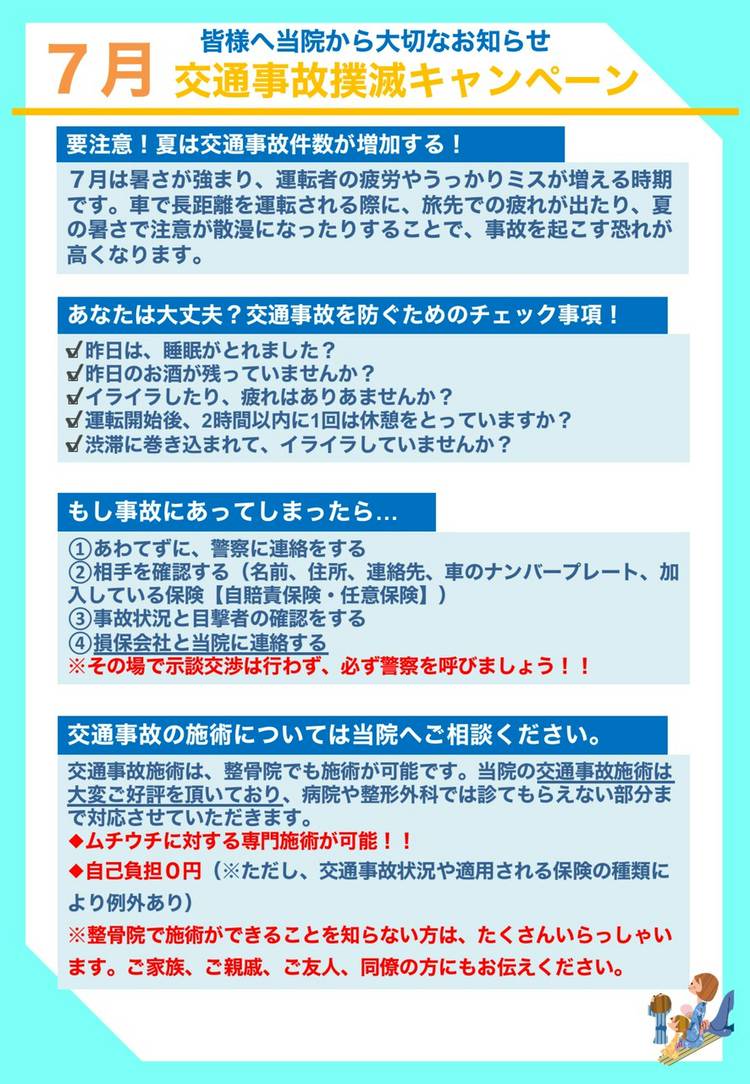 7月 皆様へ当院から大切なお知らせ
交通事故撲滅キャンペーン

要注意！夏は交通事故件数が増加する！

７月は暑さが強まり、運転者の疲労やうっかりミスが増える時期です。車で長距離を運転される際に、旅先での疲れが出たり、夏の暑さで注意が散漫になったりすることで、事故を起こす恐れが高くなります。

あなたは大丈夫？交通事故を防ぐためのチェック事項！

☑昨日は、睡眠がとれました？
☑昨日のお酒が残っていませんか？
☑イライラしたり、疲れはありあませんか？
☑運転開始後、2時間以内に1回は休憩をとっていますか？
☑渋滞に巻き込まれて、イライラしていませんか？

もし事故にあってしまったら…

①あわてずに、警察に連絡をする
②相手を確認する（名前、住所、連絡先、車のナンバープレート、加入している保険【自賠責保険・任意保険】）
③事故状況と目撃者の確認をする
④損保会社と当院に連絡する
※その場で示談交渉は行わず、必ず警察を呼びましょう！！

交通事故の施術については当院へご相談ください。

交通事故施術は、整骨院でも施術が可能です。当院の交通事故施術は大変ご好評を頂いており、病院や整形外科では診てもらえない部分まで対応させていただきます。
◆ムチウチに対する専門施術が可能！！
◆自己負担０円（※ただし、交通事故状況や適用される保険の種類により例外あり）
※整骨院で施術ができることを知らない方は、たくさんいらっしゃいます。ご家族、ご親戚、ご友人、同僚の方にもお伝えください。